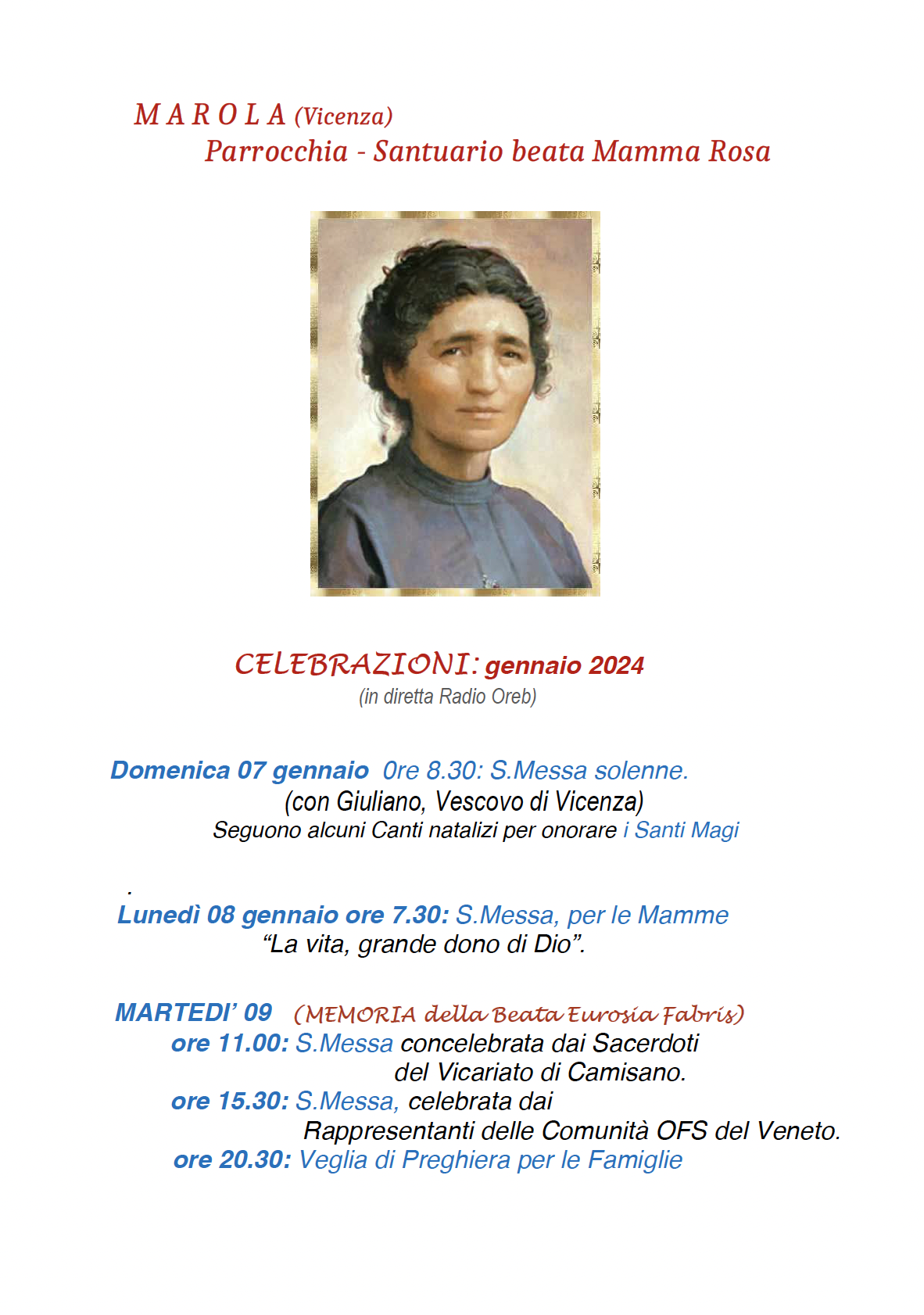 M A R O L A (Vicenza)
Parrocchia - Santuario beata Mamma Rosa

CELEBRAZIONI: gennaio 2024
(in diretta Radio Oreb)

Domenica 07 gennaio 0re 8.30: S.Messa solenne.
(con Giuliano, Vescovo di Vicenza)
Seguono alcuni Canti natalizi per onorare i Santi Magi

.
Lunedì 08 gennaio ore 7.30: S.Messa, per le Mamme
"La vita, grande dono di Dio".

MARTEDI' 09 (MEMORIA della Beata Eurosia Fabris)
ore 11.00: S.Messa concelebrata dai Sacerdoti
del Vicariato di Camisano.
ore 15.30: S.Messa, celebrata dai
Rappresentanti delle Comunità OFS del Veneto.
ore 20.30: Veglia di Preghiera per le Famiglie